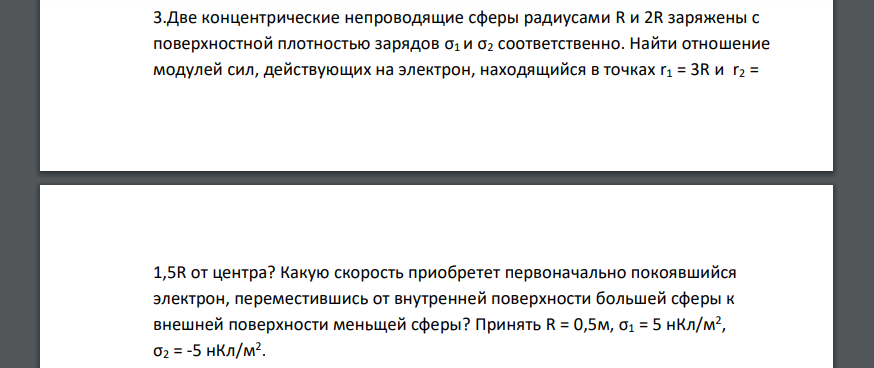 3.Две концентрические непроводящие сферы радиусами R и 2R заряжены с поверхностной плотностью зарядов $\sigma_1$ и $\sigma_2$ соответственно. Найти отношение модулей сил, действующих на электрон, находящийся в точках $r_1$ = 3R и $r_2$ =

1,5R от центра? Какую скорость приобретет первоначально покоявшийся электрон, переместившись от внутренней поверхности большей сферы к внешней поверхности меньщей сферы? Принять R = 0,5м, $\sigma_1$ = 5 нКл/м$^2$, $\sigma_2$ = -5 нКл/м$^2$.